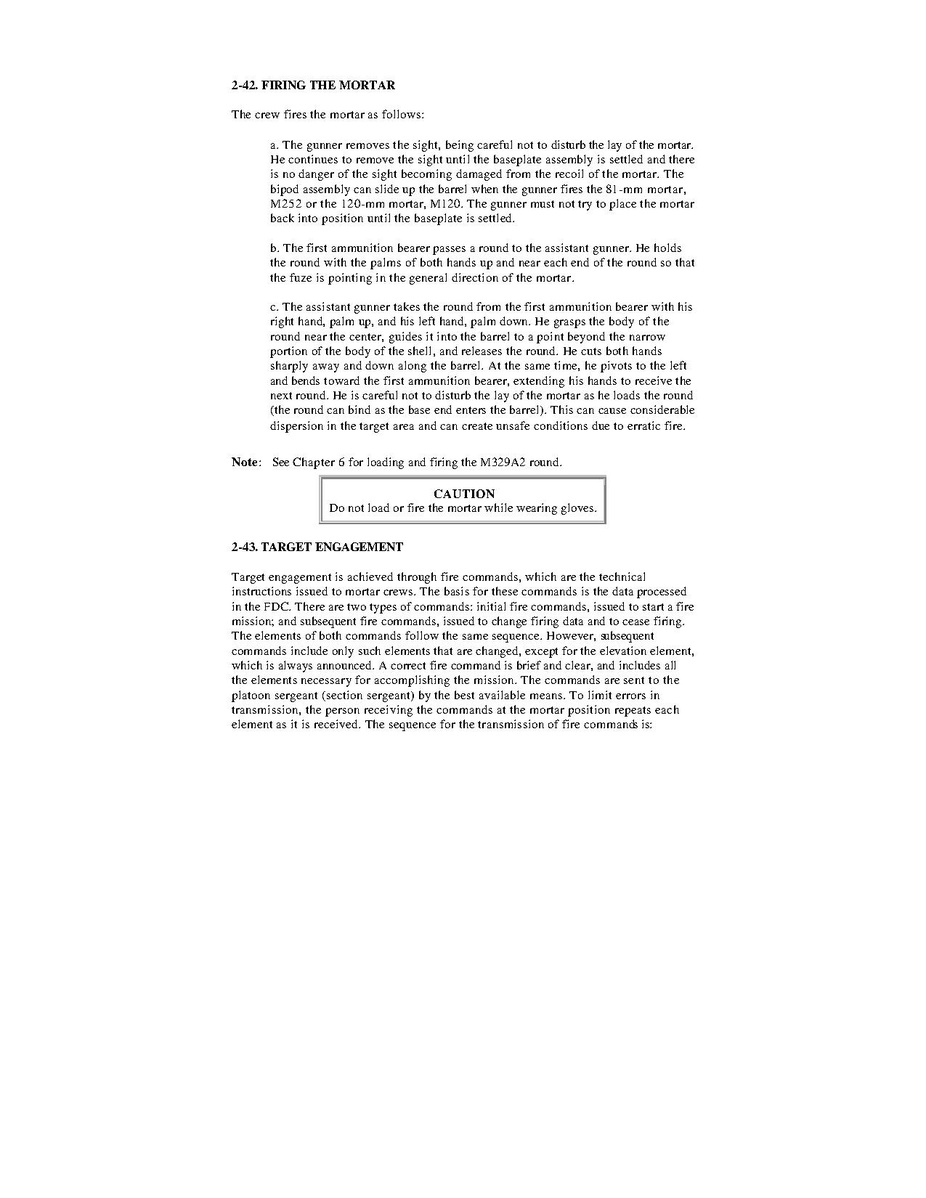 2-42. FIRING THE MORTAR

The crew fires the mortar as follows:

a. The gunner removes the sight, being careful not to disturb the lay of the mortar. He continues to remove the sight until the baseplate assembly is settled and there is no danger of the sight becoming damaged from the recoil of the mortar. The bipod assembly can slide up the barrel when the gunner fires the 81-mm mortar, M252 or the 120-mm mortar, M120. The gunner must not try to place the mortar back into position until the baseplate is settled.

b. The first ammunition bearer passes a round to the assistant gunner. He holds the round with the palms of both hands up and near each end of the round so that the fuze is pointing in the general direction of the mortar.

c. The assistant gunner takes the round from the first ammunition bearer with his right hand, palm up, and his left hand, palm down. He grasps the body of the round near the center, guides it into the barrel to a point beyond the narrow portion of the body of the shell, and releases the round. He cuts both hands sharply away and down along the barrel. At the same time, he pivots to the left and bends toward the first ammunition bearer, extending his hands to receive the next round. He is careful not to disturb the lay of the mortar as he loads the round (the round can bind as the base end enters the barrel). This can cause considerable dispersion in the target area and can create unsafe conditions due to erratic fire.

Note: See Chapter 6 for loading and firing the M329A2 round.

CAUTION
Do not load or fire the mortar while wearing gloves.

2-43. TARGET ENGAGEMENT

Target engagement is achieved through fire commands, which are the technical instructions issued to mortar crews. The basis for these commands is the data processed in the FDC. There are two types of commands: initial fire commands, issued to start a fire mission; and subsequent fire commands, issued to change firing data and to cease firing. The elements of both commands follow the same sequence. However, subsequent commands include only such elements that are changed, except for the elevation element, which is always announced. A correct fire command is brief and clear, and includes all the elements necessary for accomplishing the mission. The commands are sent to the platoon sergeant (section sergeant) by the best available means. To limit errors in transmission, the person receiving the commands at the mortar position repeats each element as it is received. The sequence for the transmission of fire commands is: